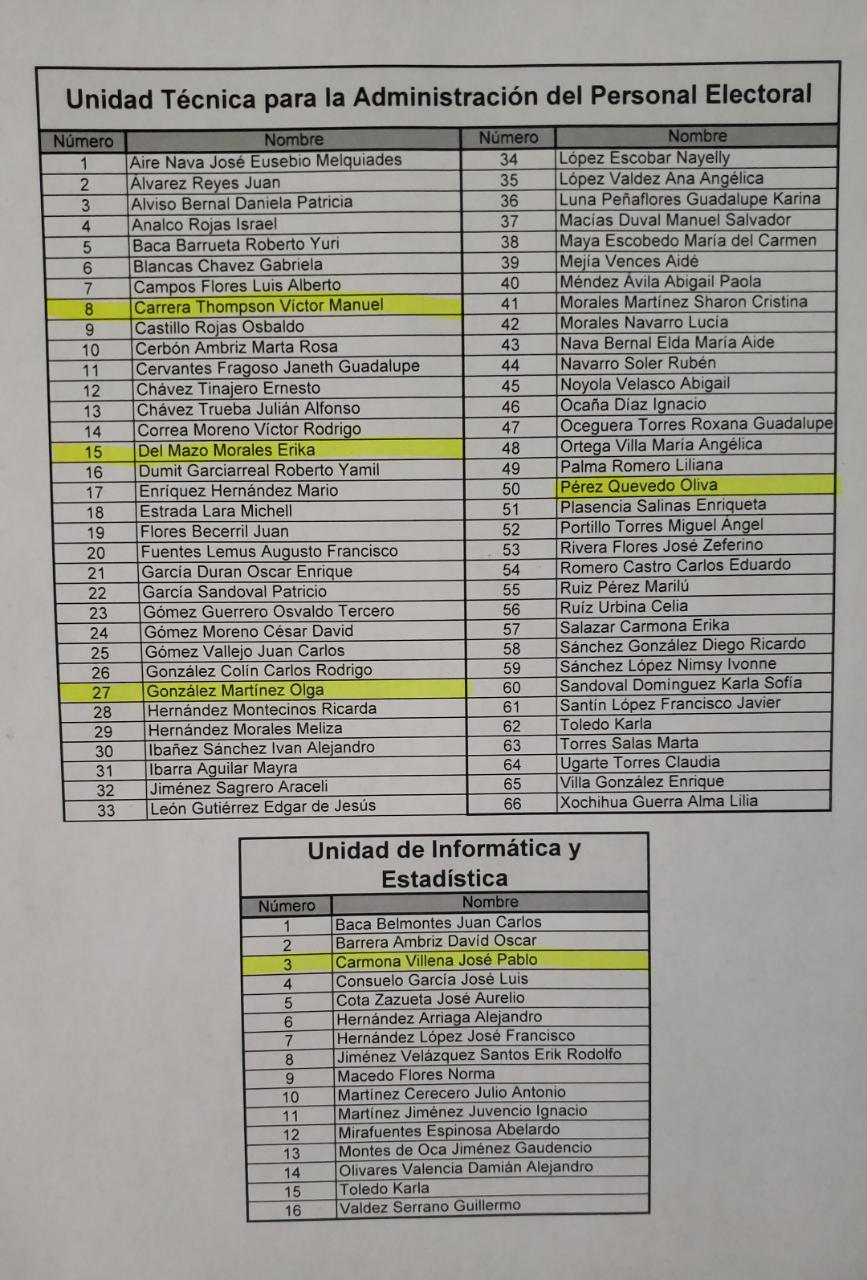 Unidad Técnica para la Administración del Personal Electoral

| Número | Nombre |
|---|---|
| 1 | Aire Nava José Eusebio Melquiades |
| 2 | Álvarez Reyes Juan |
| 3 | Alviso Bernal Daniela Patricia |
| 4 | Analco Rojas Israel |
| 5 | Baca Barrueta Roberto Yuri |
| 6 | Blancas Chavez Gabriela |
| 7 | Campos Flores Luis Alberto |
| 8 | Carrera Thompson Víctor Manuel |
| 9 | Castillo Rojas Osbaldo |
| 10 | Cerbón Ambriz Marta Rosa |
| 11 | Cervantes Fragoso Janeth Guadalupe |
| 12 | Chávez Tinajero Ernesto |
| 13 | Chávez Trueba Julián Alfonso |
| 14 | Correa Moreno Víctor Rodrigo |
| 15 | Del Mazo Morales Erika |
| 16 | Dumit Garciarreal Roberto Yamil |
| 17 | Enríquez Hernández Mario |
| 18 | Estrada Lara Michell |
| 19 | Flores Becerril Juan |
| 20 | Fuentes Lemus Augusto Francisco |
| 21 | García Duran Oscar Enrique |
| 22 | García Sandoval Patricio |
| 23 | Gómez Guerrero Osvaldo Tercero |
| 24 | Gómez Moreno César David |
| 25 | Gómez Vallejo Juan Carlos |
| 26 | González Colín Carlos Rodrigo |
| 27 | González Martínez Olga |
| 28 | Hernández Montecinos Ricarda |
| 29 | Hernández Morales Meliza |
| 30 | Ibañez Sánchez Ivan Alejandro |
| 31 | Ibarra Aguilar Mayra |
| 32 | Jiménez Sagrero Araceli |
| 33 | León Gutiérrez Edgar de Jesús |

| Número | Nombre |
|---|---|
| 34 | López Escobar Nayelly |
| 35 | López Valdez Ana Angélica |
| 36 | Luna Peñaflores Guadalupe Karina |
| 37 | Macías Duval Manuel Salvador |
| 38 | Maya Escobedo María del Carmen |
| 39 | Mejía Vences Aidé |
| 40 | Méndez Ávila Abigail Paola |
| 41 | Morales Martínez Sharon Cristina |
| 42 | Morales Navarro Lucía |
| 43 | Nava Bernal Elda María Aide |
| 44 | Navarro Soler Rubén |
| 45 | Noyola Velasco Abigail |
| 46 | Ocaña Díaz Ignacio |
| 47 | Oceguera Torres Roxana Guadalupe |
| 48 | Ortega Villa María Angélica |
| 49 | Palma Romero Liliana |
| 50 | Pérez Quevedo Oliva |
| 51 | Plasencia Salinas Enriqueta |
| 52 | Portillo Torres Miguel Angel |
| 53 | Rivera Flores José Zeferino |
| 54 | Romero Castro Carlos Eduardo |
| 55 | Ruiz Pérez Marilú |
| 56 | Ruíz Urbina Celia |
| 57 | Salazar Carmona Erika |
| 58 | Sánchez González Diego Ricardo |
| 59 | Sánchez López Nimsy Ivonne |
| 60 | Sandoval Domínguez Karla Sofía |
| 61 | Santín López Francisco Javier |
| 62 | Toledo Karla |
| 63 | Torres Salas Marta |
| 64 | Ugarte Torres Claudia |
| 65 | Villa González Enrique |
| 66 | Xochihua Guerra Alma Lilia |

Unidad de Informática y Estadística

| Número | Nombre |
|---|---|
| 1 | Baca Belmontes Juan Carlos |
| 2 | Barrera Ambriz David Oscar |
| 3 | Carmona Villena José Pablo |
| 4 | Consuelo García José Luis |
| 5 | Cota Zazueta José Aurelio |
| 6 | Hernández Arriaga Alejandro |
| 7 | Hernández López José Francisco |
| 8 | Jiménez Velázquez Santos Erik Rodolfo |
| 9 | Macedo Flores Norma |
| 10 | Martínez Cerecero Julio Antonio |
| 11 | Martínez Jiménez Juvencio Ignacio |
| 12 | Mirafuentes Espinosa Abelardo |
| 13 | Montes de Oca Jiménez Gaudencio |
| 14 | Olivares Valencia Damián Alejandro |
| 15 | Toledo Karla |
| 16 | Valdez Serrano Guillermo |